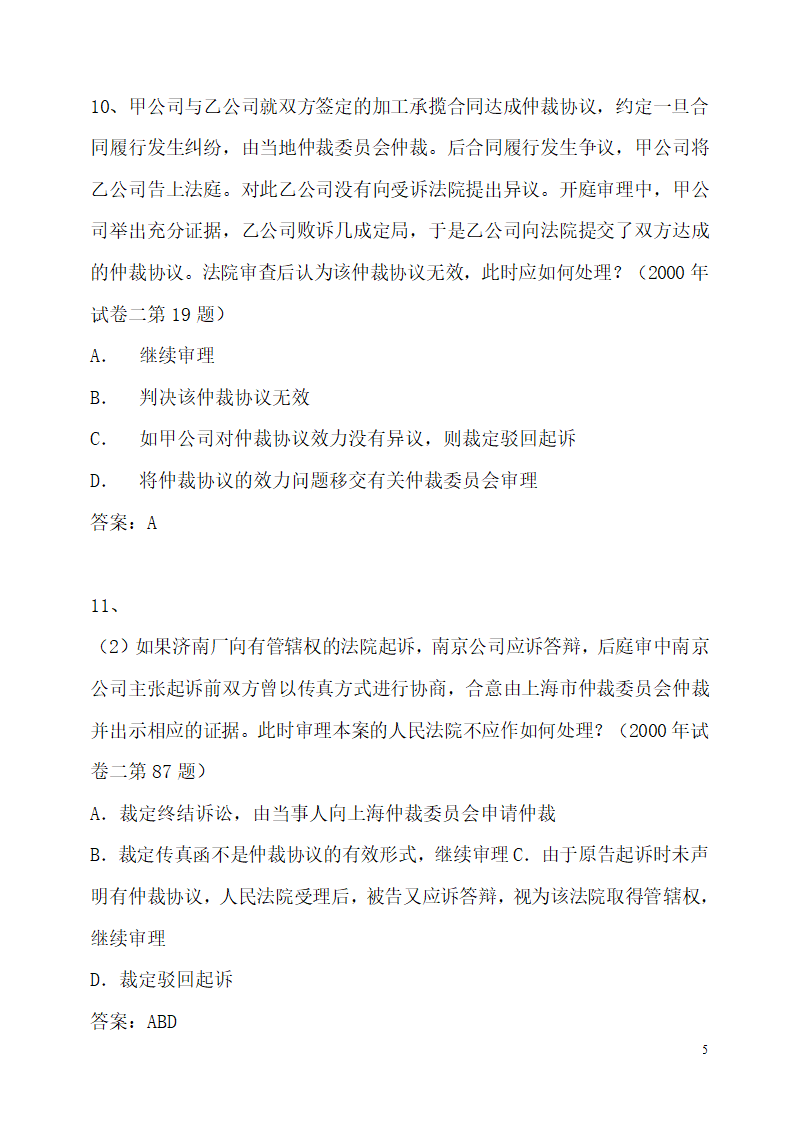 10、甲公司与乙公司就双方签定的加工承揽合同达成仲裁协议，约定一旦合同履行发生纠纷，由当地仲裁委员会仲裁。后合同履行发生争议，甲公司将乙公司告上法庭。对此乙公司没有向受诉法院提出异议。开庭审理中，甲公司举出充分证据，乙公司败诉几成定局，于是乙公司向法院提交了双方达成的仲裁协议。法院审查后认为该仲裁协议无效，此时应如何处理？（2000 年试卷二第 19 题）

A.　继续审理

B.　判决该仲裁协议无效

C.　如甲公司对仲裁协议效力没有异议，则裁定驳回起诉

D.　将仲裁协议的效力问题移交有关仲裁委员会审理

答案：A

11、

（2）如果济南厂向有管辖权的法院起诉，南京公司应诉答辩，后庭审中南京公司主张起诉前双方曾以传真方式进行协商，合意由上海市仲裁委员会仲裁并出示相应的证据。此时审理本案的人民法院不应作如何处理？（2000 年试卷二第 87 题）

A. 裁定终结诉讼，由当事人向上海仲裁委员会申请仲裁

B. 裁定传真函不是仲裁协议的有效形式，继续审理 C. 由于原告起诉时未声明有仲裁协议，人民法院受理后，被告又应诉答辩，视为该法院取得管辖权，继续审理

D. 裁定驳回起诉

答案：ABD

5